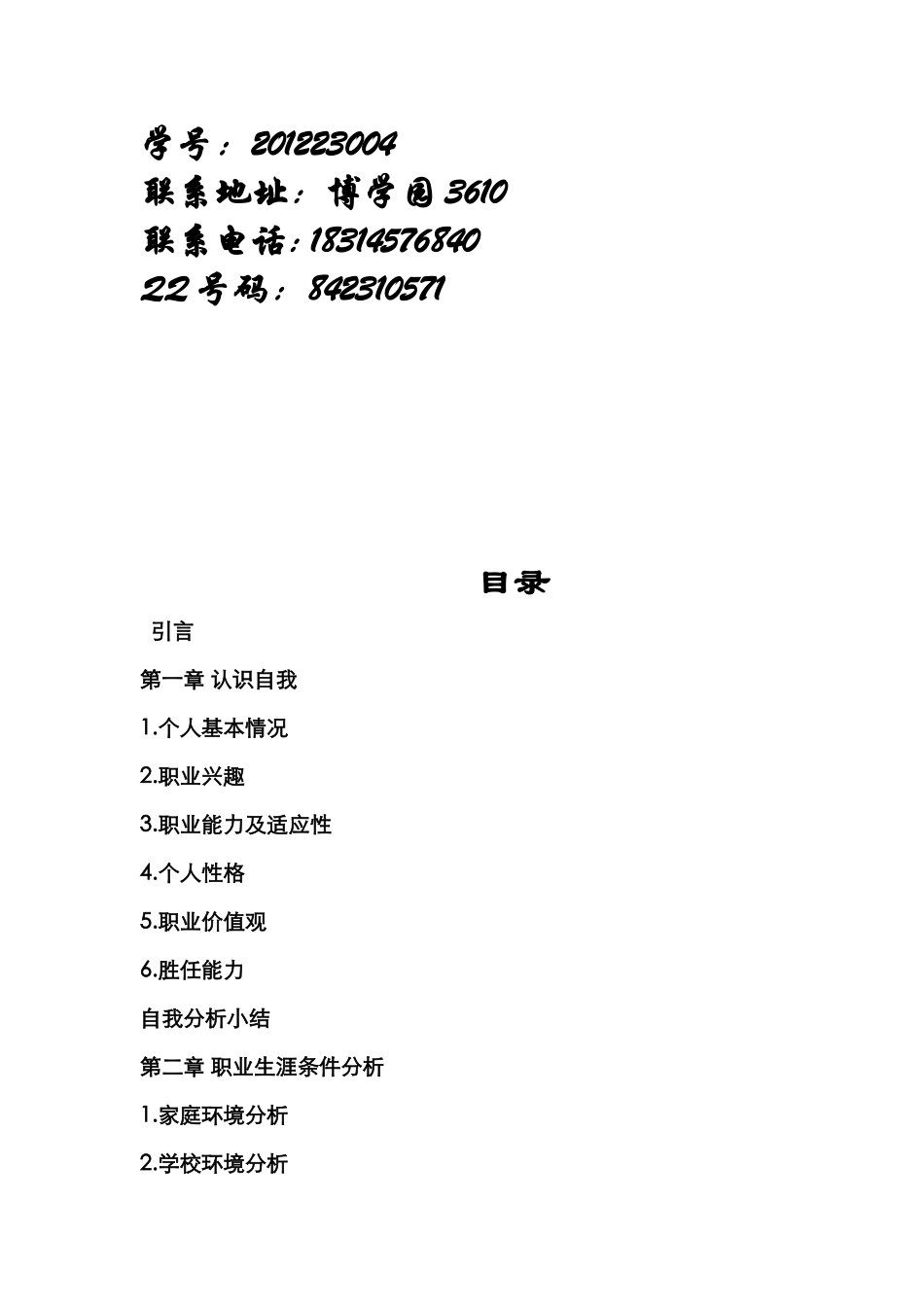 学号：201223004
联系地址：博学园3610
联系电话：18314576840
QQ号码：842310571

目录

引言

第一章 认识自我

1.个人基本情况

2.职业兴趣

3.职业能力及适应性

4.个人性格

5.职业价值观

6.胜任能力

自我分析小结

第二章 职业生涯条件分析

1.家庭环境分析

2.学校环境分析